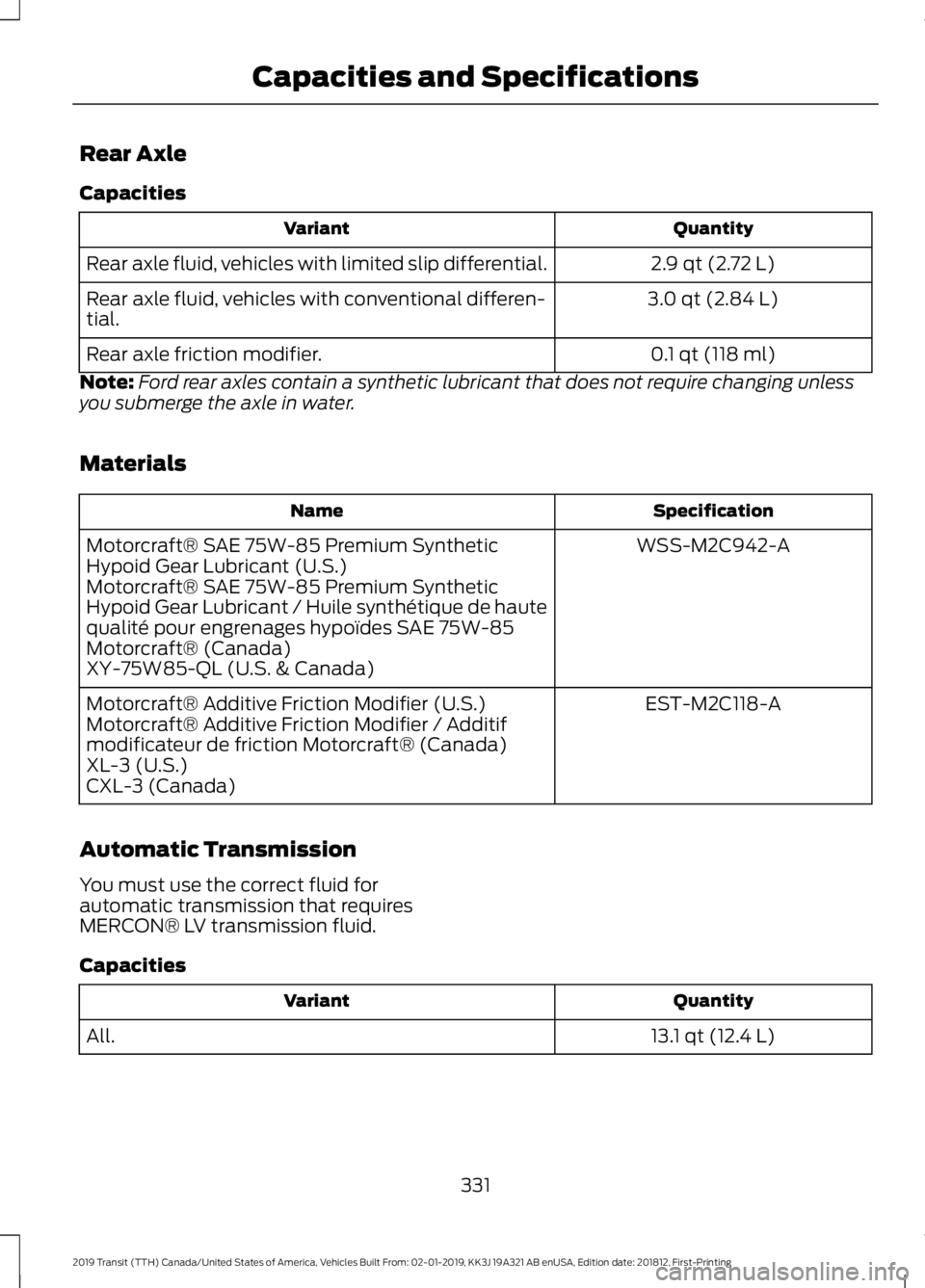 Capacities and Specifications

Rear Axle

Capacities

| Variant | Quantity |
|---|---|
| Rear axle fluid, vehicles with limited slip differential. | 2.9 qt (2.72 L) |
| Rear axle fluid, vehicles with conventional differential. | 3.0 qt (2.84 L) |
| Rear axle friction modifier. | 0.1 qt (118 ml) |

Note: Ford rear axles contain a synthetic lubricant that does not require changing unless you submerge the axle in water.

Materials

| Name | Specification |
|---|---|
| Motorcraft® SAE 75W-85 Premium Synthetic Hypoid Gear Lubricant (U.S.) Motorcraft® SAE 75W-85 Premium Synthetic Hypoid Gear Lubricant / Huile synthétique de haute qualité pour engrenages hypoïdes SAE 75W-85 Motorcraft® (Canada) XY-75W85-QL (U.S. & Canada) | WSS-M2C942-A |
| Motorcraft® Additive Friction Modifier (U.S.) Motorcraft® Additive Friction Modifier / Additif modificateur de friction Motorcraft® (Canada) XL-3 (U.S.) CXL-3 (Canada) | EST-M2C118-A |

Automatic Transmission

You must use the correct fluid for automatic transmission that requires MERCON® LV transmission fluid.

Capacities

| Variant | Quantity |
|---|---|
| All. | 13.1 qt (12.4 L) |

331

2019 Transit (TTH) Canada/United States of America, Vehicles Built From: 02-01-2019, KK3J 19A321 AB enUSA, Edition date: 201812, First-Printing

carmanualsonline.info